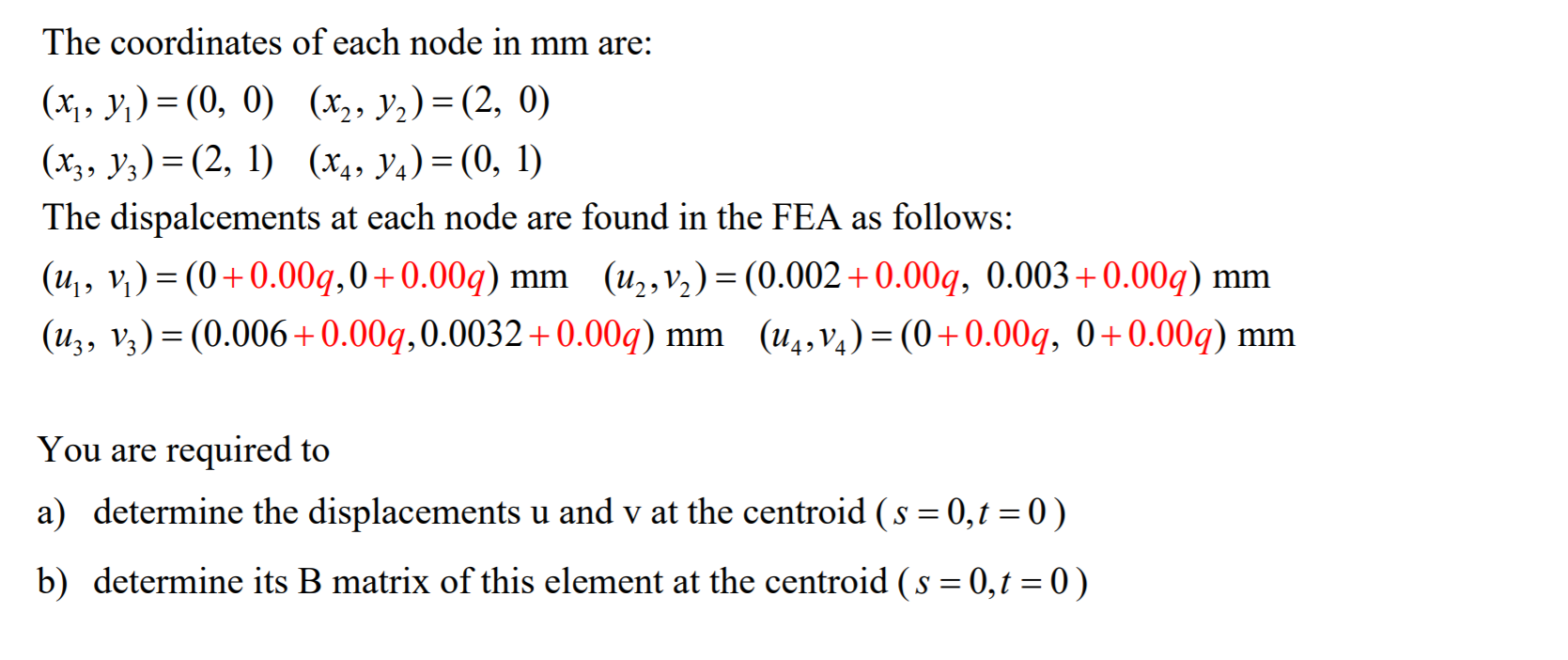 The coordinates of each node in mm are:

$(x_1, y_1) = (0, 0)$ $(x_2, y_2) = (2, 0)$

$(x_3, y_3) = (2, 1)$ $(x_4, y_4) = (0, 1)$

The dispalcements at each node are found in the FEA as follows:

$(u_1, v_1) = (0 + 0.00q, 0 + 0.00q)$ mm $(u_2, v_2) = (0.002 + 0.00q, 0.003 + 0.00q)$ mm

$(u_3, v_3) = (0.006 + 0.00q, 0.0032 + 0.00q)$ mm $(u_4, v_4) = (0 + 0.00q, 0 + 0.00q)$ mm

You are required to

a) determine the displacements u and v at the centroid ( $s = 0, t = 0$ )

b) determine its B matrix of this element at the centroid ( $s = 0, t = 0$ )